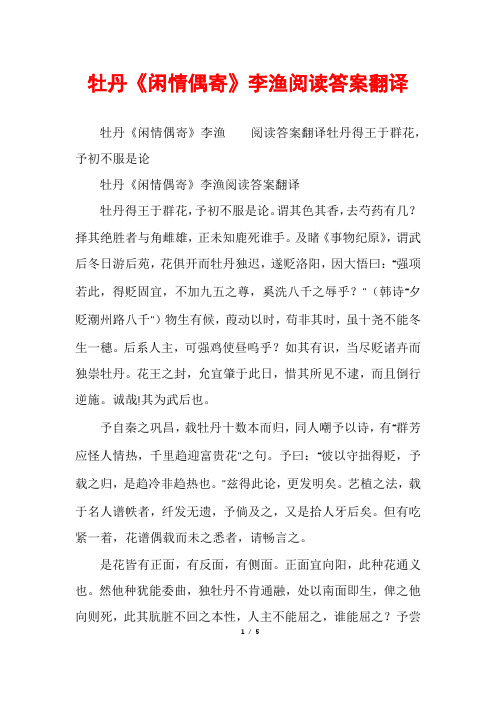 牡丹《闲情偶寄》李渔阅读答案翻译

牡丹《闲情偶寄》李渔　　阅读答案翻译牡丹得王于群花，予初不服是论

牡丹《闲情偶寄》李渔阅读答案翻译

牡丹得王于群花，予初不服是论。谓其色其香，去芍药有几？择其绝胜者与角雌雄，正未知鹿死谁手。及睹《事物纪原》，谓武后冬日游后苑，花俱开而牡丹独迟，遂贬洛阳，因大悟曰："强项若此，得贬固宜，不加九五之尊，奚洗八千之辱乎？"（韩诗"夕贬潮州路八千"）物生有候，葭动以时，苟非其时，虽十尧不能冬生一穗。后系人主，可强鸡使昼鸣乎？如其有识，当尽贬诸卉而独崇牡丹。花王之封，允宜肇于此日，惜其所见不逮，而且倒行逆施。诚哉!其为武后也。

予自秦之巩昌，载牡丹十数本而归，同人嘲予以诗，有"群芳应怪人情热，千里趋迎富贵花"之句。予曰："彼以守拙得贬，予载之归，是趋冷非趋热也。"兹得此论，更发明矣。艺植之法，载于名人谱帙者，纤发无遗，予倘及之，又是拾人牙后矣。但有吃紧一着，花谱偶载而未之悉者，请畅言之。

是花皆有正面，有反面，有侧面。正面宜向阳，此种花通义也。然他种犹能委曲，独牡丹不肯通融，处以南面即生，俾之他向则死，此其肮脏不回之本性，人主不能屈之，谁能屈之？予尝

1 / 5